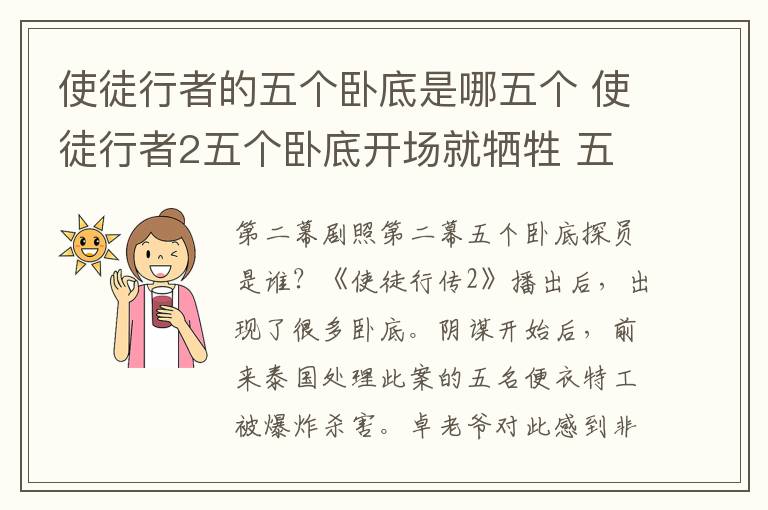 使徒行者的五个卧底是哪五个 使徒行者2五个卧底开场就牺牲 五

第二幕剧照第二幕五个卧底探员是谁？《使徒行传2》播出后，出现了很多卧底。阴谋开始后，前来泰国处理此案的五名便衣特工被爆炸杀害。卓老爷对此感到非